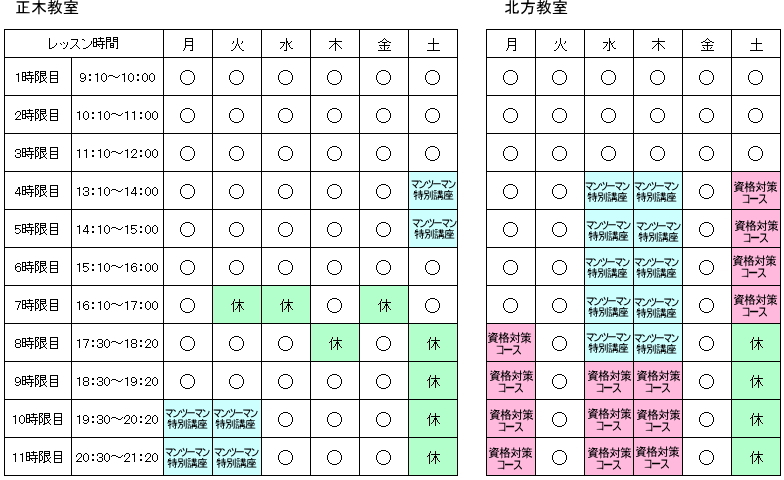 正木教室

| レッスン時間 | | 月 | 火 | 水 | 木 | 金 | 土 |
|---|---|---|---|---|---|---|---|
| 1時限目 | 9:10～10:00 | ○ | ○ | ○ | ○ | ○ | ○ |
| 2時限目 | 10:10～11:00 | ○ | ○ | ○ | ○ | ○ | ○ |
| 3時限目 | 11:10～12:00 | ○ | ○ | ○ | ○ | ○ | ○ |
| 4時限目 | 13:10～14:00 | ○ | ○ | ○ | ○ | ○ | マンツーマン特別講座 |
| 5時限目 | 14:10～15:00 | ○ | ○ | ○ | ○ | ○ | マンツーマン特別講座 |
| 6時限目 | 15:10～16:00 | ○ | ○ | ○ | ○ | ○ | ○ |
| 7時限目 | 16:10～17:00 | ○ | 休 | 休 | ○ | 休 | ○ |
| 8時限目 | 17:30～18:20 | ○ | ○ | ○ | 休 | ○ | 休 |
| 9時限目 | 18:30～19:20 | ○ | ○ | ○ | ○ | ○ | 休 |
| 10時限目 | 19:30～20:20 | マンツーマン特別講座 | マンツーマン特別講座 | ○ | ○ | ○ | 休 |
| 11時限目 | 20:30～21:20 | マンツーマン特別講座 | マンツーマン特別講座 | ○ | ○ | ○ | 休 |

北方教室

| 月 | 火 | 水 | 木 | 金 | 土 |
|---|---|---|---|---|---|
| ○ | ○ | ○ | ○ | ○ | ○ |
| ○ | ○ | ○ | ○ | ○ | ○ |
| ○ | ○ | ○ | ○ | ○ | ○ |
| ○ | ○ | マンツーマン特別講座 | マンツーマン特別講座 | ○ | 資格対策コース |
| ○ | ○ | マンツーマン特別講座 | マンツーマン特別講座 | ○ | 資格対策コース |
| ○ | ○ | マンツーマン特別講座 | マンツーマン特別講座 | ○ | 資格対策コース |
| ○ | ○ | マンツーマン特別講座 | マンツーマン特別講座 | ○ | 資格対策コース |
| 資格対策コース | ○ | マンツーマン特別講座 | マンツーマン特別講座 | ○ | 休 |
| 資格対策コース | ○ | 資格対策コース | 資格対策コース | ○ | 休 |
| 資格対策コース | ○ | 資格対策コース | 資格対策コース | ○ | 休 |
| 資格対策コース | ○ | 資格対策コース | 資格対策コース | ○ | 休 |